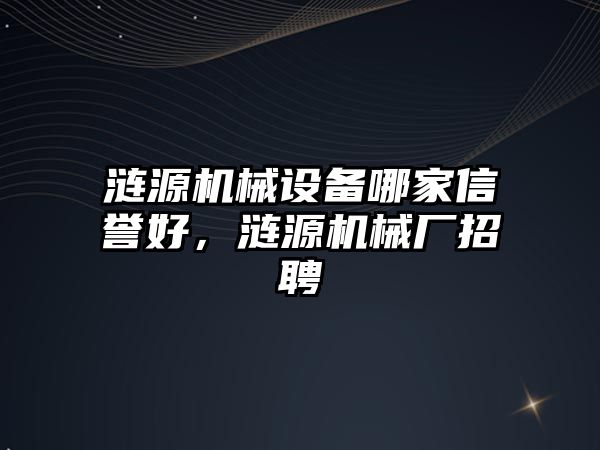 涟源机械设备哪家信誉好，涟源机械厂招聘